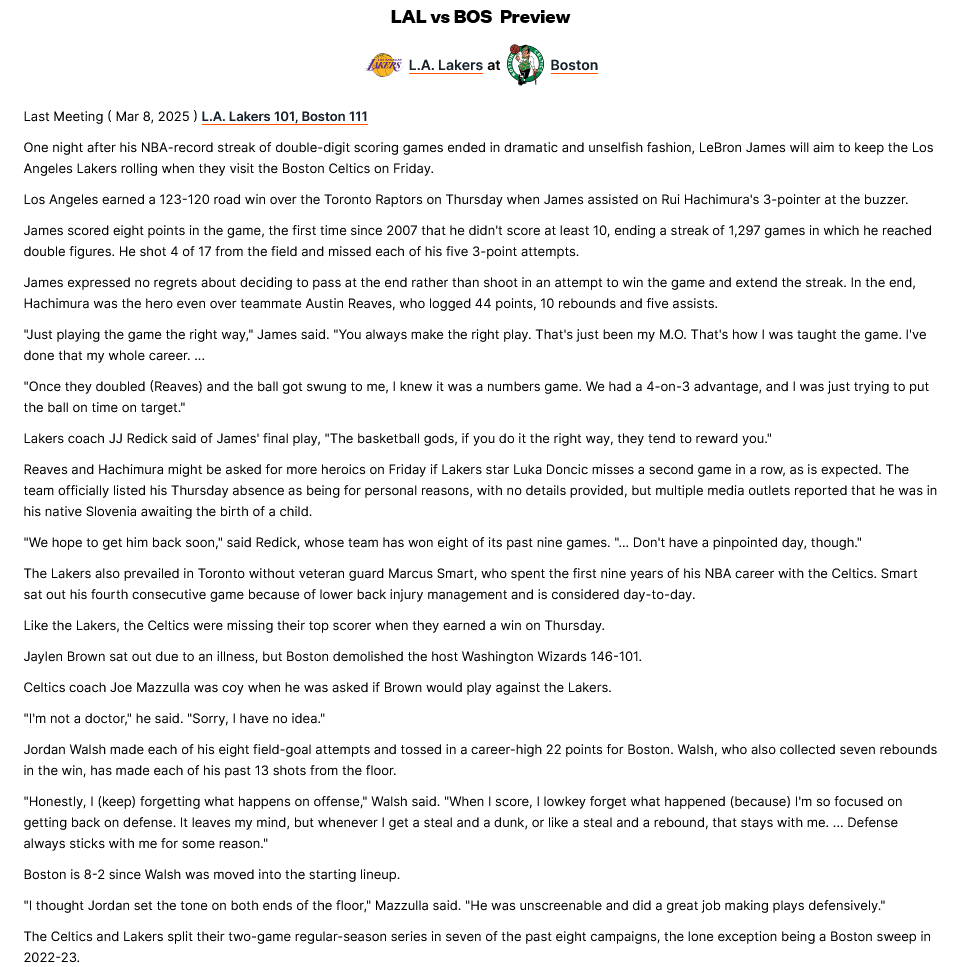 LAL vs BOS Preview

L.A. Lakers at Boston

Last Meeting ( Mar 8, 2025 ) L.A. Lakers 101, Boston 111

One night after his NBA-record streak of double-digit scoring games ended in dramatic and unselfish fashion, LeBron James will aim to keep the Los Angeles Lakers rolling when they visit the Boston Celtics on Friday.

Los Angeles earned a 123-120 road win over the Toronto Raptors on Thursday when James assisted on Rui Hachimura's 3-pointer at the buzzer.

James scored eight points in the game, the first time since 2007 that he didn't score at least 10, ending a streak of 1,297 games in which he reached double figures. He shot 4 of 17 from the field and missed each of his five 3-point attempts.

James expressed no regrets about deciding to pass at the end rather than shoot in an attempt to win the game and extend the streak. In the end, Hachimura was the hero even over teammate Austin Reaves, who logged 44 points, 10 rebounds and five assists.

"Just playing the game the right way," James said. "You always make the right play. That's just been my M.O. That's how I was taught the game. I've done that my whole career. ...

"Once they doubled (Reaves) and the ball got swung to me, I knew it was a numbers game. We had a 4-on-3 advantage, and I was just trying to put the ball on time on target."

Lakers coach JJ Redick said of James' final play, "The basketball gods, if you do it the right way, they tend to reward you."

Reaves and Hachimura might be asked for more heroics on Friday if Lakers star Luka Doncic misses a second game in a row, as is expected. The team officially listed his Thursday absence as being for personal reasons, with no details provided, but multiple media outlets reported that he was in his native Slovenia awaiting the birth of a child.

"We hope to get him back soon," said Redick, whose team has won eight of its past nine games. "... Don't have a pinpointed day, though."

The Lakers also prevailed in Toronto without veteran guard Marcus Smart, who spent the first nine years of his NBA career with the Celtics. Smart sat out his fourth consecutive game because of lower back injury management and is considered day-to-day.

Like the Lakers, the Celtics were missing their top scorer when they earned a win on Thursday.

Jaylen Brown sat out due to an illness, but Boston demolished the host Washington Wizards 146-101.

Celtics coach Joe Mazzulla was coy when he was asked if Brown would play against the Lakers.

"I'm not a doctor," he said. "Sorry, I have no idea."

Jordan Walsh made each of his eight field-goal attempts and tossed in a career-high 22 points for Boston. Walsh, who also collected seven rebounds in the win, has made each of his past 13 shots from the floor.

"Honestly, I (keep) forgetting what happens on offense," Walsh said. "When I score, I lowkey forget what happened (because) I'm so focused on getting back on defense. It leaves my mind, but whenever I get a steal and a dunk, or like a steal and a rebound, that stays with me. ... Defense always sticks with me for some reason."

Boston is 8-2 since Walsh was moved into the starting lineup.

"I thought Jordan set the tone on both ends of the floor," Mazzulla said. "He was unscreenable and did a great job making plays defensively."

The Celtics and Lakers split their two-game regular-season series in seven of the past eight campaigns, the lone exception being a Boston sweep in 2022-23.